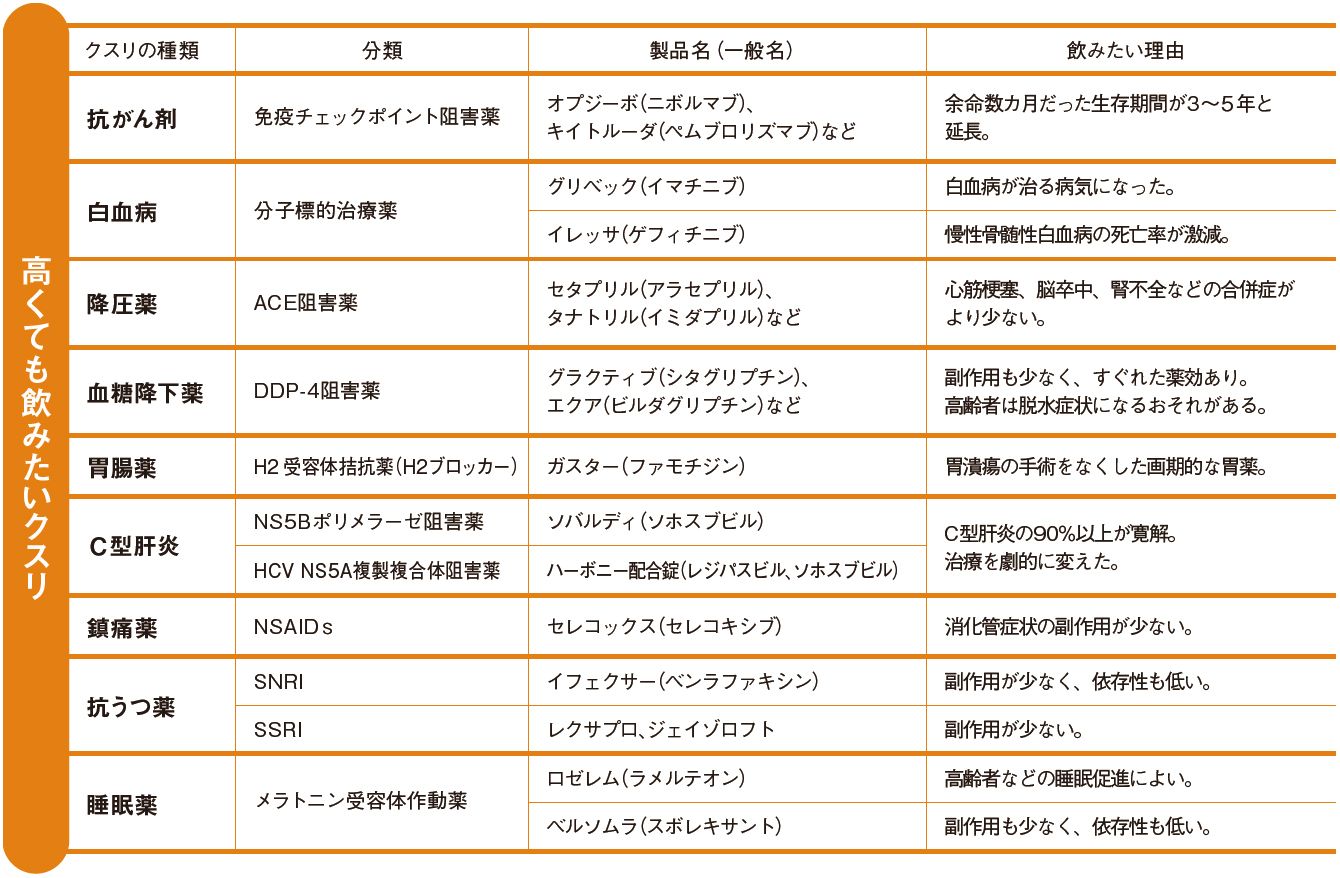 高くても飲みたいクスリ

| クスリの種類 | 分類 | 製品名（一般名） | 飲みたい理由 |
|---|---|---|---|
| 抗がん剤 | 免疫チェックポイント阻害薬 | オプジーボ（ニボルマブ）、キイトルーダ（ペムブロリズマブ）など | 余命数カ月だった生存期間が3～5年と延長。 |
| 白血病 | 分子標的治療薬 | グリベック（イマチニブ） | 白血病が治る病気になった。 |
| | | イレッサ（ゲフィチニブ） | 慢性骨髄性白血病の死亡率が激減。 |
| 降圧薬 | ACE阻害薬 | セタプリル（アラセプリル）、タナトリル（イミダプリル）など | 心筋梗塞、脳卒中、腎不全などの合併症がより少ない。 |
| 血糖降下薬 | DDP-4阻害薬 | グラクティブ（シタグリプチン）、エクア（ビルダグリプチン）など | 副作用も少なく、すぐれた薬効あり。高齢者は脱水症状になるおそれがある。 |
| 胃腸薬 | H2 受容体拮抗薬（H2ブロッカー） | ガスター（ファモチジン） | 胃潰瘍の手術をなくした画期的な胃薬。 |
| C型肝炎 | NS5Bポリメラーゼ阻害薬 | ソバルディ（ソホスブビル） | C型肝炎の90%以上が寛解。治療を劇的に変えた。 |
| | HCV NS5A複製複合体阻害薬 | ハーボニー配合錠（レジパスビル、ソホスブビル） | |
| 鎮痛薬 | NSAIDｓ | セレコックス（セレコキシブ） | 消化管症状の副作用が少ない。 |
| 抗うつ薬 | SNRI | イフェクサー（ベンラファキシン） | 副作用が少なく、依存性も低い。 |
| | SSRI | レクサプロ、ジェイゾロフト | 副作用が少ない。 |
| 睡眠薬 | メラトニン受容体作動薬 | ロゼレム（ラメルテオン） | 高齢者などの睡眠促進によい。 |
| | | ベルソムラ（スボレキサント） | 副作用も少なく、依存性も低い。 |